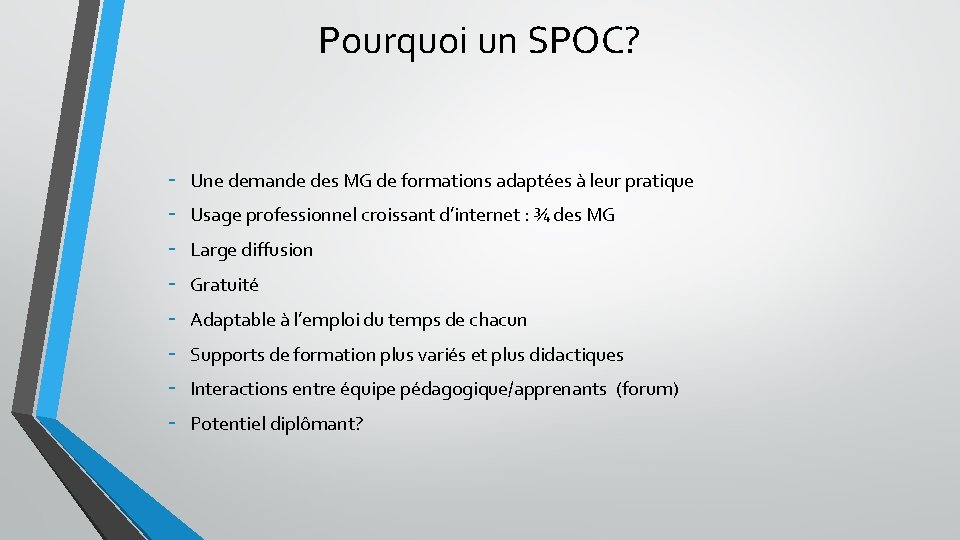 Pourquoi un SPOC?

- Une demande des MG de formations adaptées à leur pratique
- Usage professionnel croissant d'internet : ¾ des MG
- Large diffusion
- Gratuité
- Adaptable à l'emploi du temps de chacun
- Supports de formation plus variés et plus didactiques
- Interactions entre équipe pédagogique/apprenants (forum)
- Potentiel diplômant?